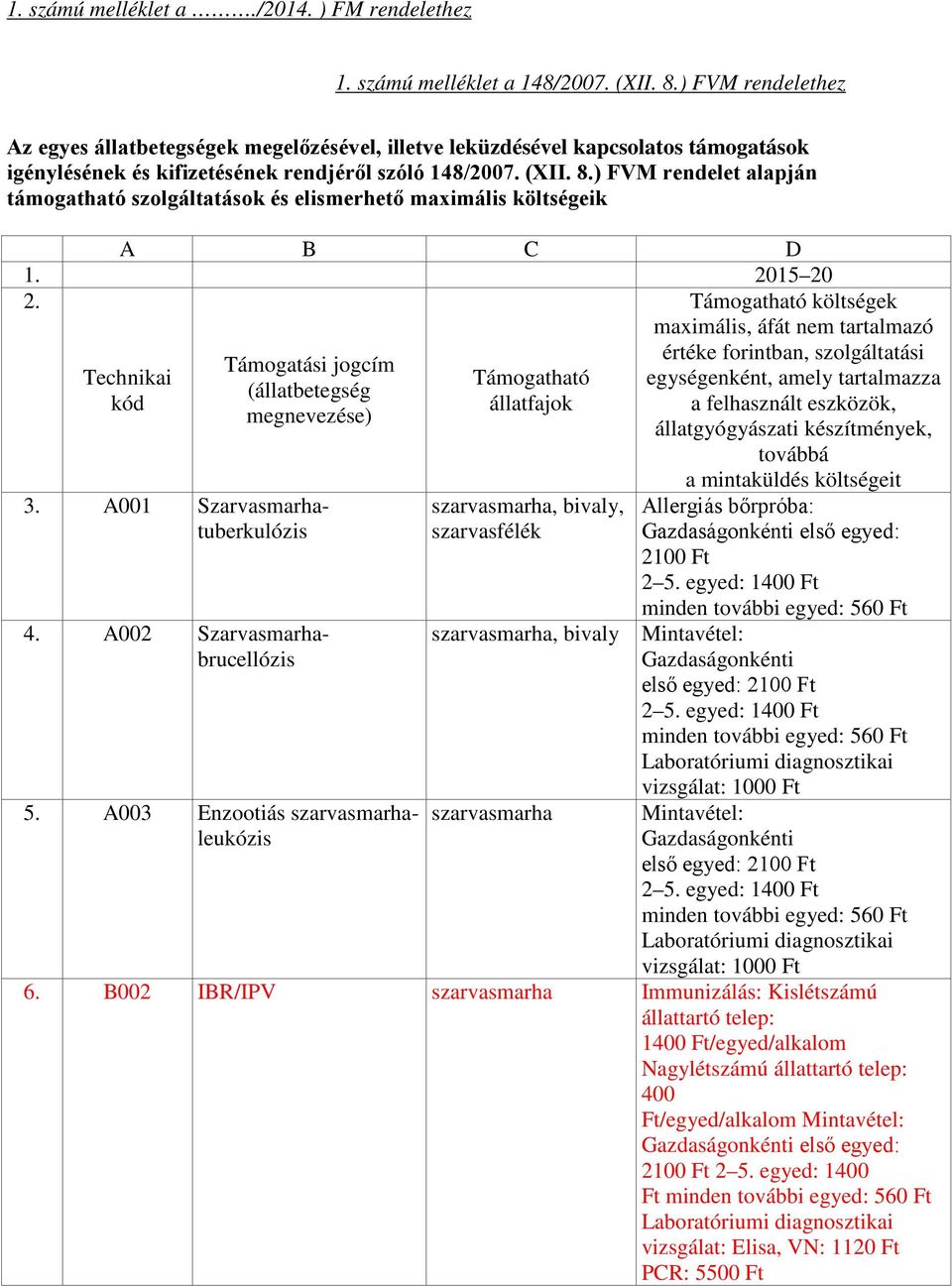 1. számú melléklet a ………/2014. ) FM rendelethez

1. számú melléklet a 148/2007. (XII. 8.) FVM rendelethez

Az egyes állatbetegségek megelőzésével, illetve leküzdésével kapcsolatos támogatások igénylésének és kifizetésének rendjéről szóló 148/2007. (XII. 8.) FVM rendelet alapján támogatható szolgáltatások és elismerhető maximális költségeik

| | A | B | C | D |
|---|---|---|---|---|
| 1. | | | | 2015–20 |
| 2. | Technikai kód | Támogatási jogcím (állatbetegség megnevezése) | Támogatható állatfajok | Támogatható költségek maximális, áfát nem tartalmazó értéke forintban, szolgáltatási egységenként, amely tartalmazza a felhasznált eszközök, állatgyógyászati készítmények, továbbá a mintaküldés költségeit |
| 3. | A001 | Szarvasmarha-tuberkulózis | szarvasmarha, bivaly, szarvasfélék | Allergiás bőrpróba: Gazdaságonkénti első egyed: 2100 Ft 2–5. egyed: 1400 Ft minden további egyed: 560 Ft |
| 4. | A002 | Szarvasmarha-brucellózis | szarvasmarha, bivaly | Mintavétel: Gazdaságonkénti első egyed: 2100 Ft 2–5. egyed: 1400 Ft minden további egyed: 560 Ft Laboratóriumi diagnosztikai vizsgálat: 1000 Ft |
| 5. | A003 | Enzootiás szarvasmarha-leukózis | szarvasmarha | Mintavétel: Gazdaságonkénti első egyed: 2100 Ft 2–5. egyed: 1400 Ft minden további egyed: 560 Ft Laboratóriumi diagnosztikai vizsgálat: 1000 Ft |
| 6. | B002 | IBR/IPV | szarvasmarha | Immunizálás: Kislétszámú állattartó telep: 1400 Ft/egyed/alkalom Nagylétszámú állattartó telep: 400 Ft/egyed/alkalom Mintavétel: Gazdaságonkénti első egyed: 2100 Ft 2–5. egyed: 1400 Ft minden további egyed: 560 Ft Laboratóriumi diagnosztikai vizsgálat: Elisa, VN: 1120 Ft PCR: 5500 Ft |